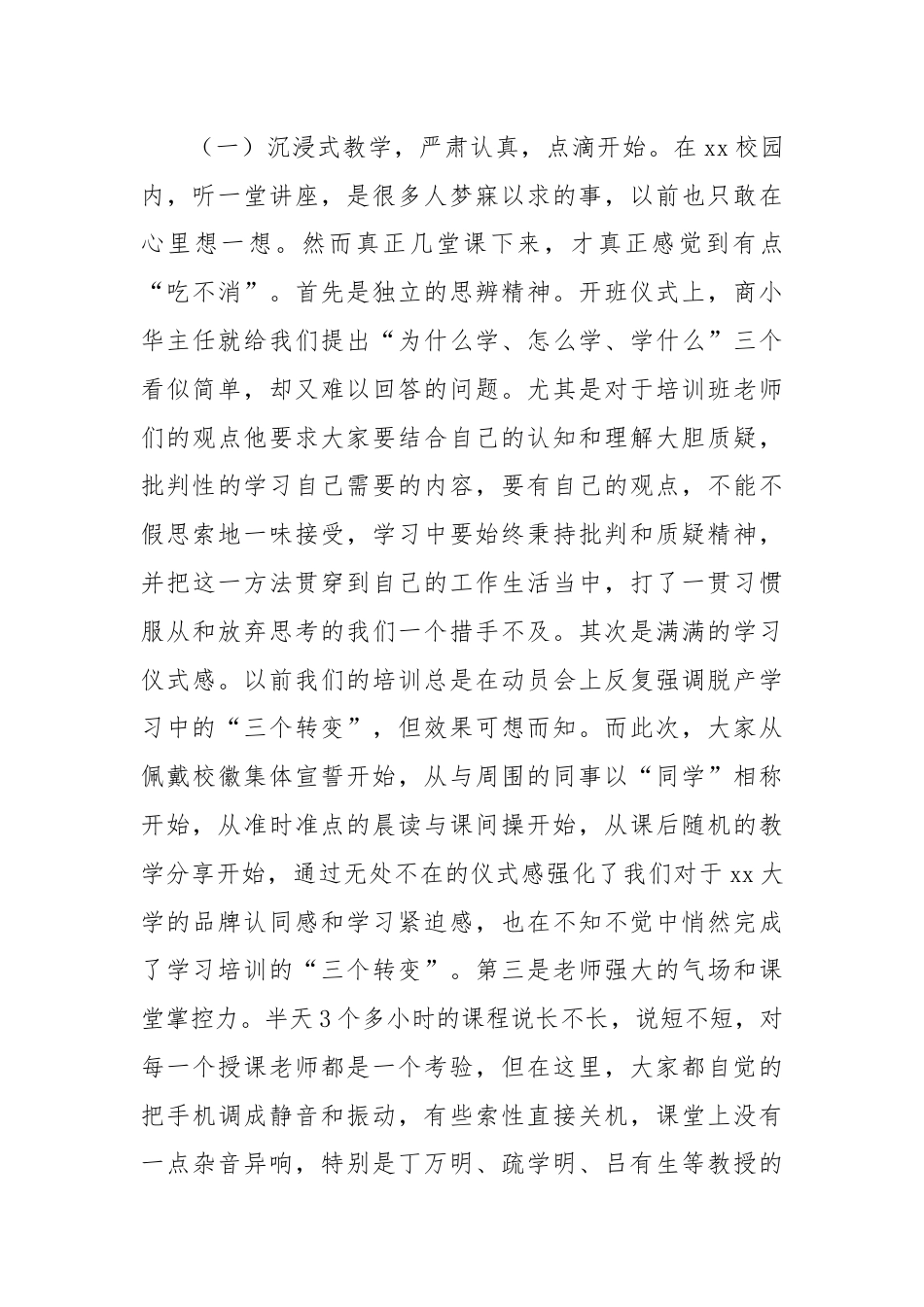 （一）沉浸式教学，严肃认真，点滴开始。在xx校园内，听一堂讲座，是很多人梦寐以求的事，以前也只敢在心里想一想。然而真正几堂课下来，才真正感觉到有点“吃不消”。首先是独立的思辨精神。开班仪式上，商小华主任就给我们提出“为什么学、怎么学、学什么”三个看似简单，却又难以回答的问题。尤其是对于培训班老师们的观点他要求大家要结合自己的认知和理解大胆质疑，批判性的学习自己需要的内容，要有自己的观点，不能不假思索地一味接受，学习中要始终秉持批判和质疑精神，并把这一方法贯穿到自己的工作生活当中，打了一贯习惯服从和放弃思考的我们一个措手不及。其次是满满的学习仪式感。以前我们的培训总是在动员会上反复强调脱产学习中的“三个转变”，但效果可想而知。而此次，大家从佩戴校徽集体宣誓开始，从与周围的同事以“同学”相称开始，从准时准点的晨读与课间操开始，从课后随机的教学分享开始，通过无处不在的仪式感强化了我们对于xx大学的品牌认同感和学习紧迫感，也在不知不觉中悄然完成了学习培训的“三个转变”。第三是老师强大的气场和课堂掌控力。半天3个多小时的课程说长不长，说短不短，对每一个授课老师都是一个考验，但在这里，大家都自觉的把手机调成静音和振动，有些索性直接关机，课堂上没有一点杂音异响，特别是丁万明、疏学明、吕有生等教授的